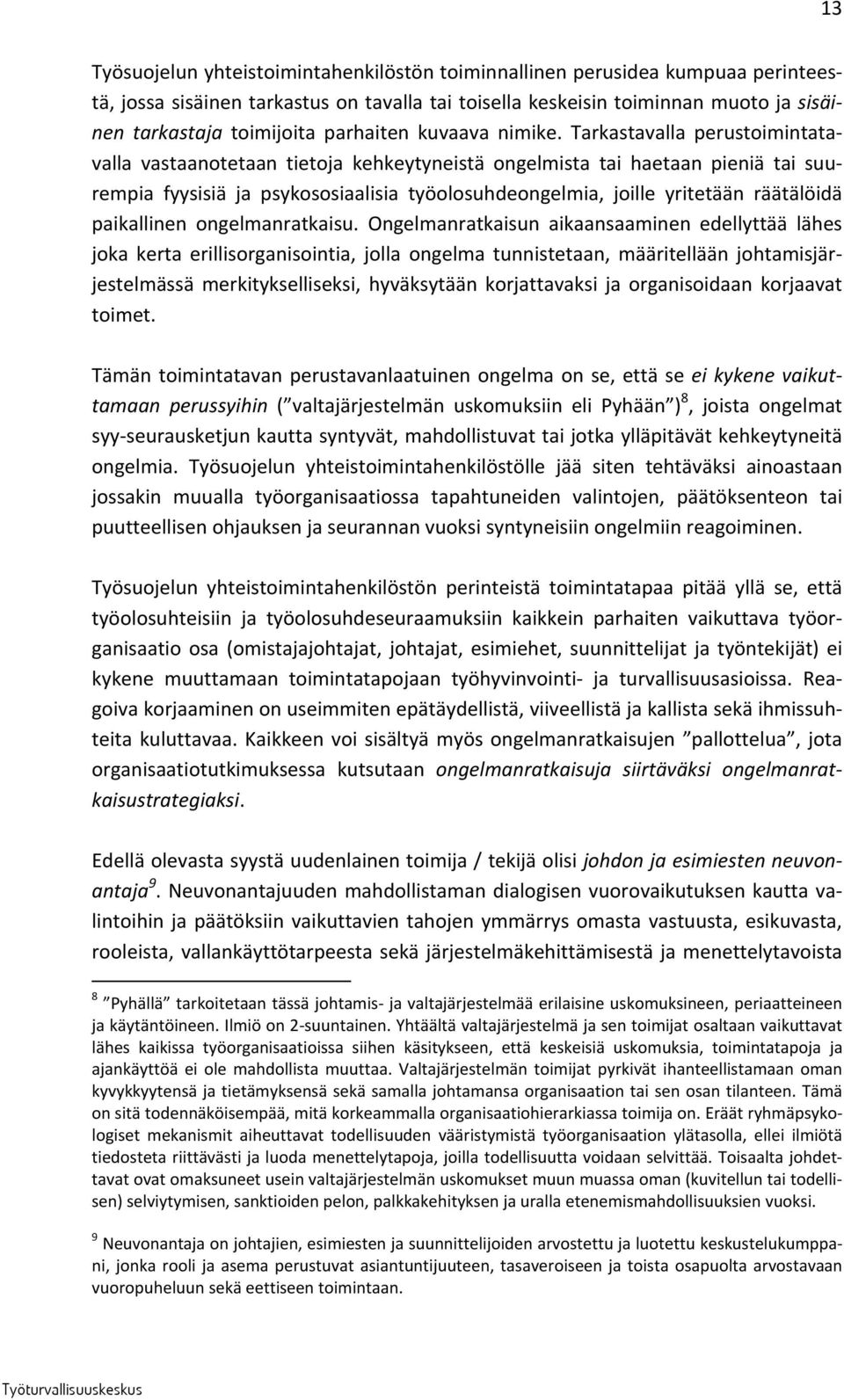 13

Työsuojelun yhteistoimintahenkilöstön toiminnallinen perusidea kumpuaa perinteestä, jossa sisäinen tarkastus on tavalla tai toisella keskeisin toiminnan muoto ja sisäinen tarkastaja toimijoita parhaiten kuvaava nimike. Tarkastavalla perustoimintatavalla vastaanotetaan tietoja kehkeytyneistä ongelmista tai haetaan pieniä tai suurempia fyysisiä ja psykososiaalisia työolosuhdeongelmia, joille yritetään räätälöidä paikallinen ongelmanratkaisu. Ongelmanratkaisun aikaansaaminen edellyttää lähes joka kerta erillisorganisointia, jolla ongelma tunnistetaan, määritellään johtamisjärjestelmässä merkitykselliseksi, hyväksytään korjattavaksi ja organisoidaan korjaavat toimet.

Tämän toimintatavan perustavanlaatuinen ongelma on se, että se ei kykene vaikuttamaan perussyihin (”valtajärjestelmän uskomuksiin eli Pyhään”)$^8$, joista ongelmat syy-seurausketjun kautta syntyvät, mahdollistuvat tai jotka ylläpitävät kehkeytyneitä ongelmia. Työsuojelun yhteistoimintahenkilöstölle jää siten tehtäväksi ainoastaan jossakin muualla työorganisaatiossa tapahtuneiden valintojen, päätöksenteon tai puutteellisen ohjauksen ja seurannan vuoksi syntyneisiin ongelmiin reagoiminen.

Työsuojelun yhteistoimintahenkilöstön perinteistä toimintatapaa pitää yllä se, että työolosuhteisiin ja työolosuhdeseuraamuksiin kaikkein parhaiten vaikuttava työorganisaatio osa (omistajajohtajat, johtajat, esimiehet, suunnittelijat ja työntekijät) ei kykene muuttamaan toimintatapojaan työhyvinvointi- ja turvallisuusasioissa. Reagoiva korjaaminen on useimmiten epätäydellistä, viiveellistä ja kallista sekä ihmissuhteita kuluttavaa. Kaikkeen voi sisältyä myös ongelmanratkaisujen ”pallottelua”, jota organisaatiotutkimuksessa kutsutaan ongelmanratkaisuja siirtäväksi ongelmanratkaisustrategiaksi.

Edellä olevasta syystä uudenlainen toimija / tekijä olisi johdon ja esimiesten neuvonantaja$^9$. Neuvonantajuuden mahdollistaman dialogisen vuorovaikutuksen kautta valintoihin ja päätöksiin vaikuttavien tahojen ymmärrys omasta vastuusta, esikuvasta, rooleista, vallankäyttötarpeesta sekä järjestelmäkehittämisestä ja menettelytavoista

$^8$ ”Pyhällä” tarkoitetaan tässä johtamis- ja valtajärjestelmää erilaisine uskomuksineen, periaatteineen ja käytäntöineen. Ilmiö on 2-suuntainen. Yhtäältä valtajärjestelmä ja sen toimijat osaltaan vaikuttavat lähes kaikissa työorganisaatioissa siihen käsitykseen, että keskeisiä uskomuksia, toimintatapoja ja ajankäyttöä ei ole mahdollista muuttaa. Valtajärjestelmän toimijat pyrkivät ihanteellistamaan oman kyvykkyytensä ja tietämyksensä sekä samalla johtamansa organisaation tai sen osan tilanteen. Tämä on sitä todennäköisempää, mitä korkeammalla organisaatiohierarkiassa toimija on. Eräät ryhmäpsykologiset mekanismit aiheuttavat todellisuuden vääristymistä työorganisaation ylätasolla, ellei ilmiötä tiedosteta riittävästi ja luoda menettelytapoja, joilla todellisuutta voidaan selvittää. Toisaalta johdettavat ovat omaksuneet usein valtajärjestelmän uskomukset muun muassa oman (kuvitellun tai todellisen) selviytymisen, sanktioiden pelon, palkkakehityksen ja uralla etenemismahdollisuuksien vuoksi.

$^9$ Neuvonantaja on johtajien, esimiesten ja suunnittelijoiden arvostettu ja luotettu keskustelukumppani, jonka rooli ja asema perustuvat asiantuntijuuteen, tasaveroiseen ja toista osapuolta arvostavaan vuoropuheluun sekä eettiseen toimintaan.

Työturvallisuuskeskus